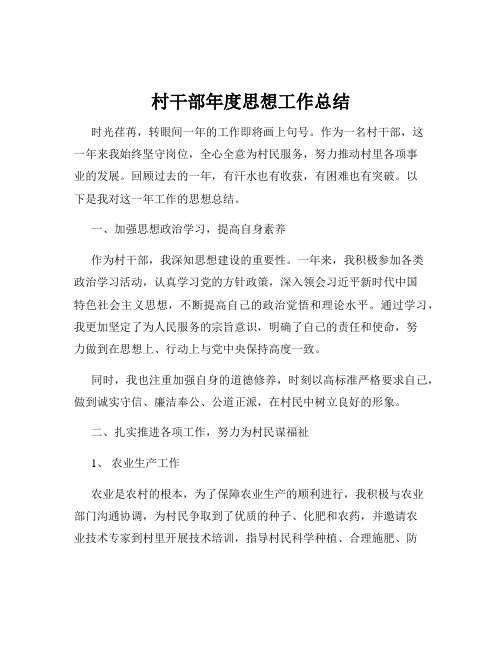 村干部年度思想工作总结

时光荏苒，转眼间一年的工作即将画上句号。作为一名村干部，这一年来我始终坚守岗位，全心全意为村民服务，努力推动村里各项事业的发展。回顾过去的一年，有汗水也有收获，有困难也有突破。以下是我对这一年工作的思想总结。

一、加强思想政治学习，提高自身素养

作为村干部，我深知思想建设的重要性。一年来，我积极参加各类政治学习活动，认真学习党的方针政策，深入领会习近平新时代中国特色社会主义思想，不断提高自己的政治觉悟和理论水平。通过学习，我更加坚定了为人民服务的宗旨意识，明确了自己的责任和使命，努力做到在思想上、行动上与党中央保持高度一致。

同时，我也注重加强自身的道德修养，时刻以高标准严格要求自己，做到诚实守信、廉洁奉公、公道正派，在村民中树立良好的形象。

二、扎实推进各项工作，努力为村民谋福祉

1、 农业生产工作

农业是农村的根本，为了保障农业生产的顺利进行，我积极与农业部门沟通协调，为村民争取到了优质的种子、化肥和农药，并邀请农业技术专家到村里开展技术培训，指导村民科学种植、合理施肥、防